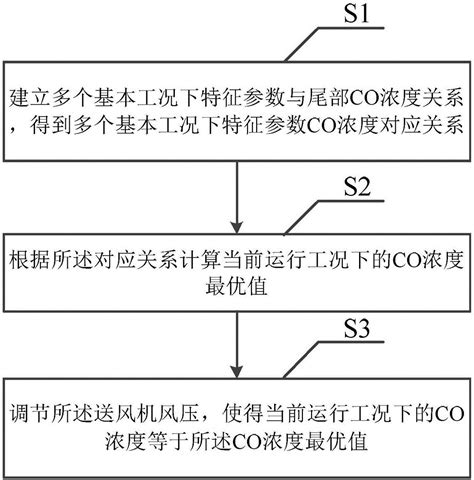 S1

建立多个基本工况下特征参数与尾部CO浓度关系，得到多个基本工况下特征参数CO浓度对应关系

S2

根据所述对应关系计算当前运行工况下的CO浓度最优值

S3

调节所述送风机风压，使得当前运行工况下的CO浓度等于所述CO浓度最优值